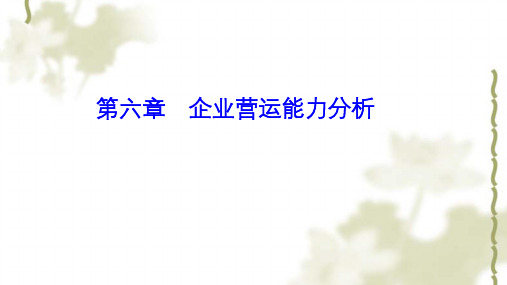 第六章　企业营运能力分析